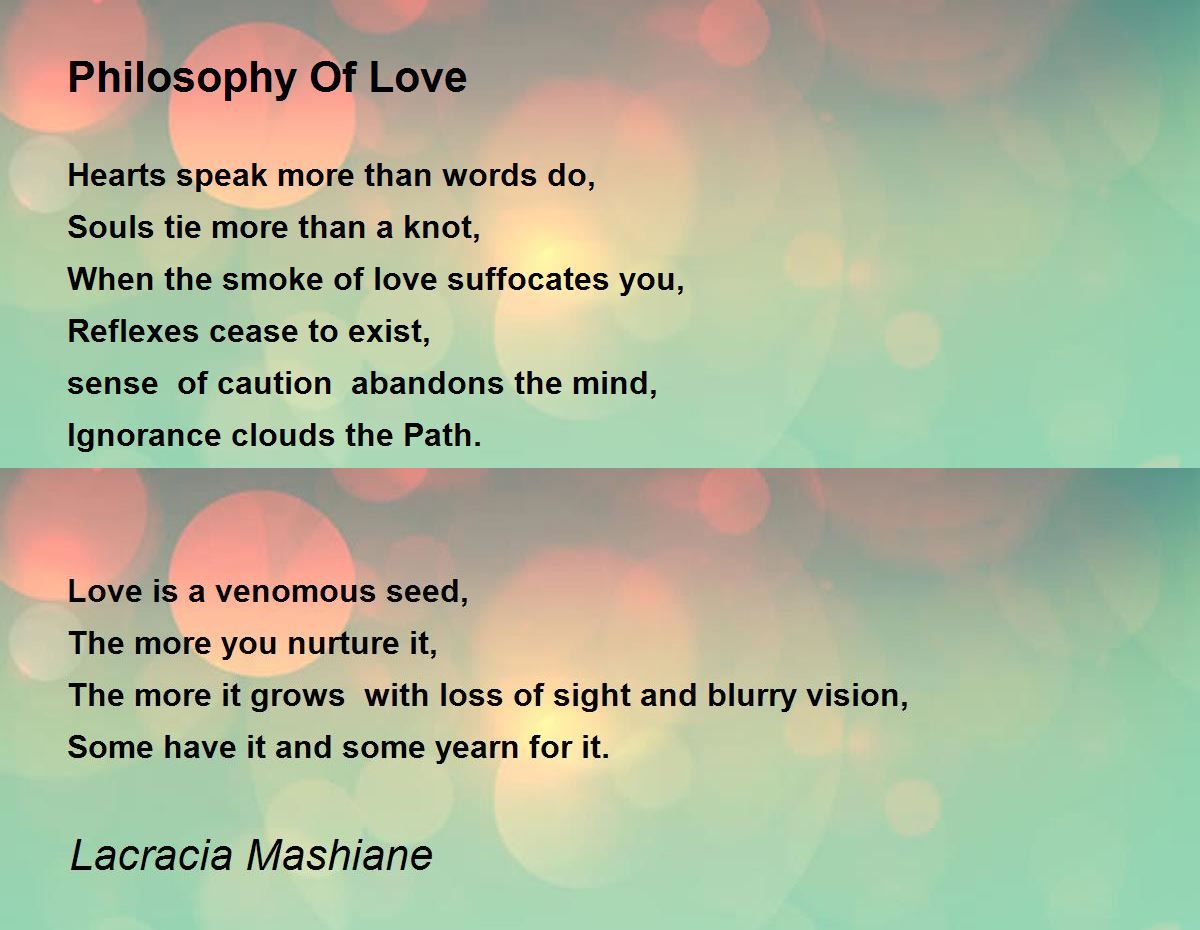 Philosophy Of Love

Hearts speak more than words do,
Souls tie more than a knot,
When the smoke of love suffocates you,
Reflexes cease to exist,
sense  of caution  abandons the mind,
Ignorance clouds the Path.

Love is a venomous seed,
The more you nurture it,
The more it grows  with loss of sight and blurry vision,
Some have it and some yearn for it.

Lacracia Mashiane